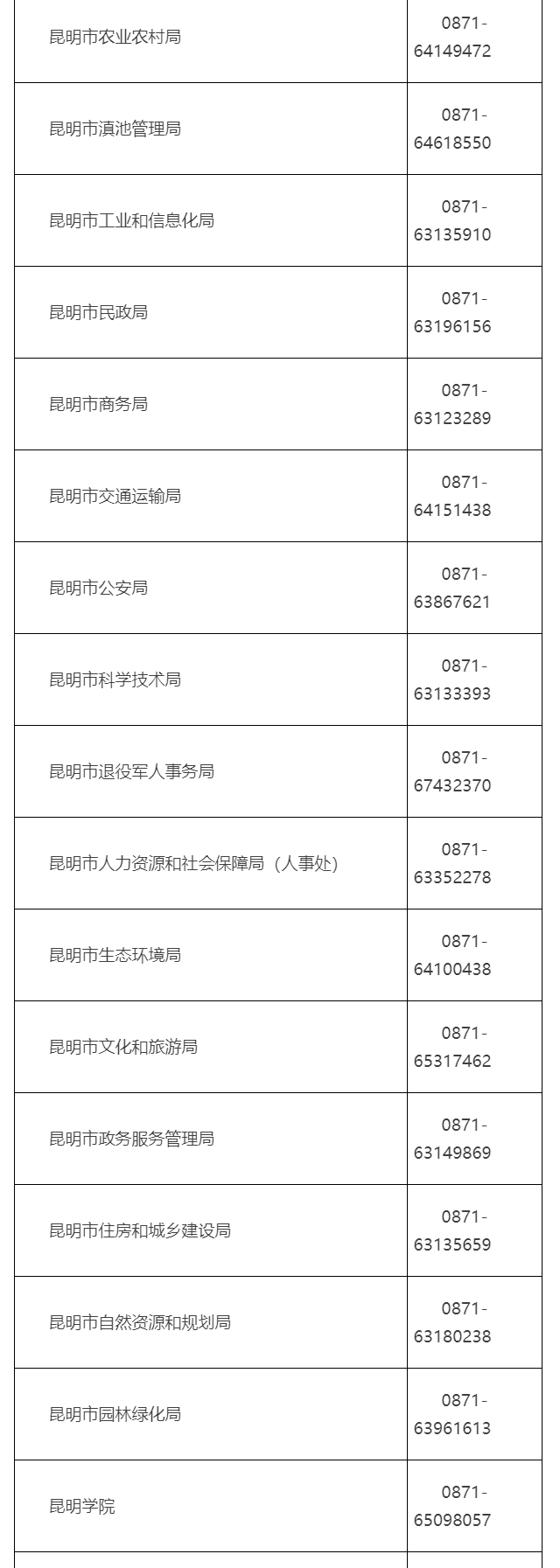 | | |
|---|---|
| 昆明市农业农村局 | 0871-64149472 |
| 昆明市滇池管理局 | 0871-64618550 |
| 昆明市工业和信息化局 | 0871-63135910 |
| 昆明市民政局 | 0871-63196156 |
| 昆明市商务局 | 0871-63123289 |
| 昆明市交通运输局 | 0871-64151438 |
| 昆明市公安局 | 0871-63867621 |
| 昆明市科学技术局 | 0871-63133393 |
| 昆明市退役军人事务局 | 0871-67432370 |
| 昆明市人力资源和社会保障局（人事处） | 0871-63352278 |
| 昆明市生态环境局 | 0871-64100438 |
| 昆明市文化和旅游局 | 0871-65317462 |
| 昆明市政务服务管理局 | 0871-63149869 |
| 昆明市住房和城乡建设局 | 0871-63135659 |
| 昆明市自然资源和规划局 | 0871-63180238 |
| 昆明市园林绿化局 | 0871-63961613 |
| 昆明学院 | 0871-65098057 |